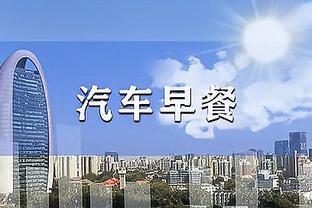 汽车早餐